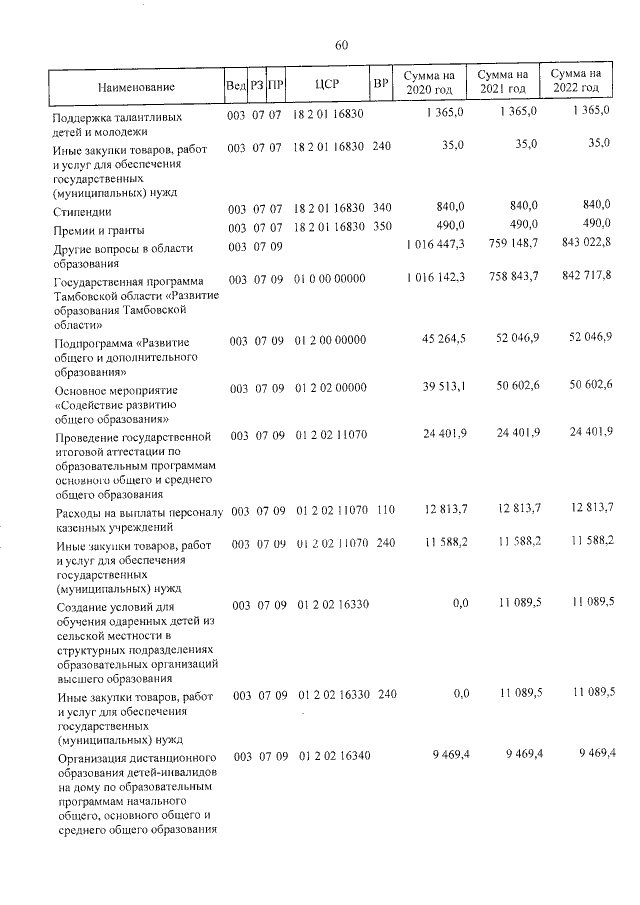 60

| Наименование | Вед | РЗ | ПР | ЦСР | ВР | Сумма на 2020 год | Сумма на 2021 год | Сумма на 2022 год |
|---|---|---|---|---|---|---|---|---|
| Поддержка талантливых детей и молодежи | 003 | 07 | 07 | 18 2 01 16830 | | 1 365,0 | 1 365,0 | 1 365,0 |
| Иные закупки товаров, работ и услуг для обеспечения государственных (муниципальных) нужд | 003 | 07 | 07 | 18 2 01 16830 | 240 | 35,0 | 35,0 | 35,0 |
| Стипендии | 003 | 07 | 07 | 18 2 01 16830 | 340 | 840,0 | 840,0 | 840,0 |
| Премии и гранты | 003 | 07 | 07 | 18 2 01 16830 | 350 | 490,0 | 490,0 | 490,0 |
| Другие вопросы в области образования | 003 | 07 | 09 | | | 1 016 447,3 | 759 148,7 | 843 022,8 |
| Государственная программа Тамбовской области «Развитие образования Тамбовской области» | 003 | 07 | 09 | 01 0 00 00000 | | 1 016 142,3 | 758 843,7 | 842 717,8 |
| Подпрограмма «Развитие общего и дополнительного образования» | 003 | 07 | 09 | 01 2 00 00000 | | 45 264,5 | 52 046,9 | 52 046,9 |
| Основное мероприятие «Содействие развитию общего образования» | 003 | 07 | 09 | 01 2 02 00000 | | 39 513,1 | 50 602,6 | 50 602,6 |
| Проведение государственной итоговой аттестации по образовательным программам основного общего и среднего общего образования | 003 | 07 | 09 | 01 2 02 11070 | | 24 401,9 | 24 401,9 | 24 401,9 |
| Расходы на выплаты персоналу казенных учреждений | 003 | 07 | 09 | 01 2 02 11070 | 110 | 12 813,7 | 12 813,7 | 12 813,7 |
| Иные закупки товаров, работ и услуг для обеспечения государственных (муниципальных) нужд | 003 | 07 | 09 | 01 2 02 11070 | 240 | 11 588,2 | 11 588,2 | 11 588,2 |
| Создание условий для обучения одаренных детей из сельской местности в структурных подразделениях образовательных организаций высшего образования | 003 | 07 | 09 | 01 2 02 16330 | | 0,0 | 11 089,5 | 11 089,5 |
| Иные закупки товаров, работ и услуг для обеспечения государственных (муниципальных) нужд | 003 | 07 | 09 | 01 2 02 16330 | 240 | 0,0 | 11 089,5 | 11 089,5 |
| Организация дистанционного образования детей-инвалидов на дому по образовательным программам начального общего, основного общего и среднего общего образования | 003 | 07 | 09 | 01 2 02 16340 | | 9 469,4 | 9 469,4 | 9 469,4 |